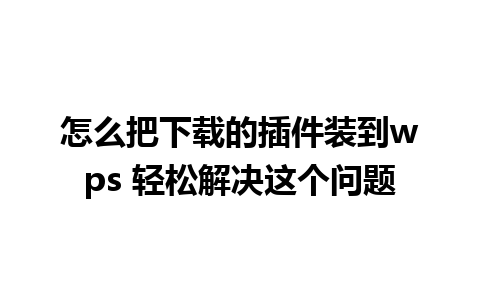 怎么把下载的插件装到wps 轻松解决这个问题